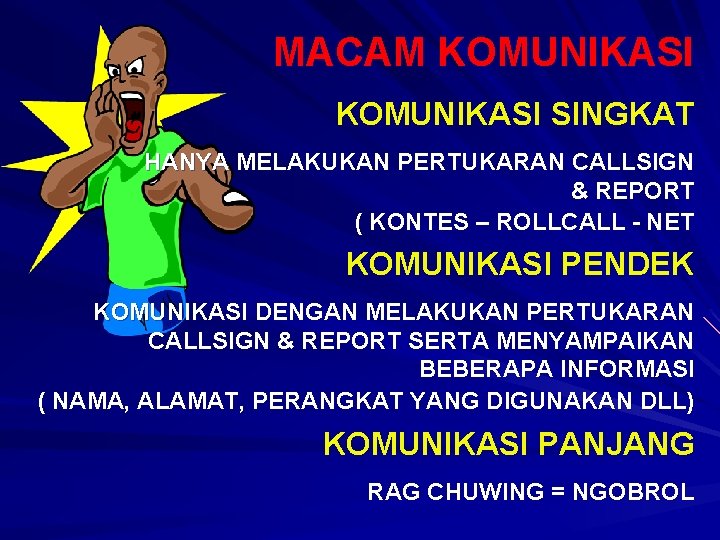 MACAM KOMUNIKASI

KOMUNIKASI SINGKAT

HANYA MELAKUKAN PERTUKARAN CALLSIGN & REPORT

( KONTES – ROLLCALL - NET

KOMUNIKASI PENDEK

KOMUNIKASI DENGAN MELAKUKAN PERTUKARAN CALLSIGN & REPORT SERTA MENYAMPAIKAN BEBERAPA INFORMASI

( NAMA, ALAMAT, PERANGKAT YANG DIGUNAKAN DLL)

KOMUNIKASI PANJANG

RAG CHUWING = NGOBROL